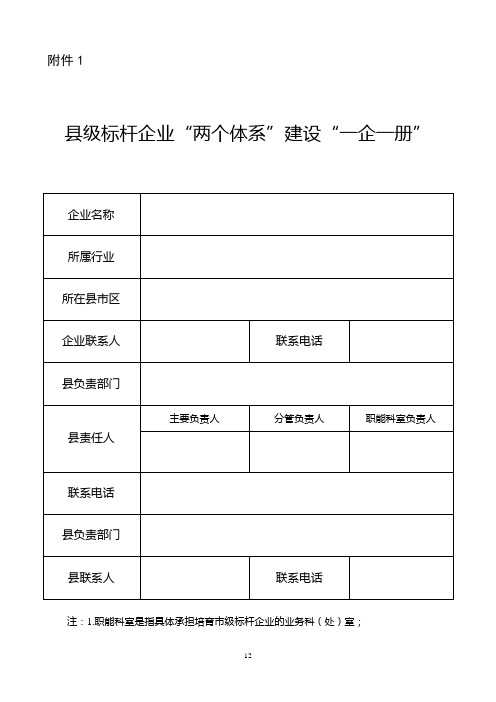 附件 1

县级标杆企业“两个体系”建设“一企一册”

| 企业名称 | | | |
|---|---|---|---|
| 所属行业 | | | |
| 所在县市区 | | | |
| 企业联系人 | | 联系电话 | |
| 县负责部门 | | | |
| 县责任人 | 主要负责人 | 分管负责人 | 职能科室负责人 |
| | | | |
| 联系电话 | | | |
| 县负责部门 | | | |
| 县联系人 | | 联系电话 | |

注：1.职能科室是指具体承担培育市级标杆企业的业务科（处）室；

12